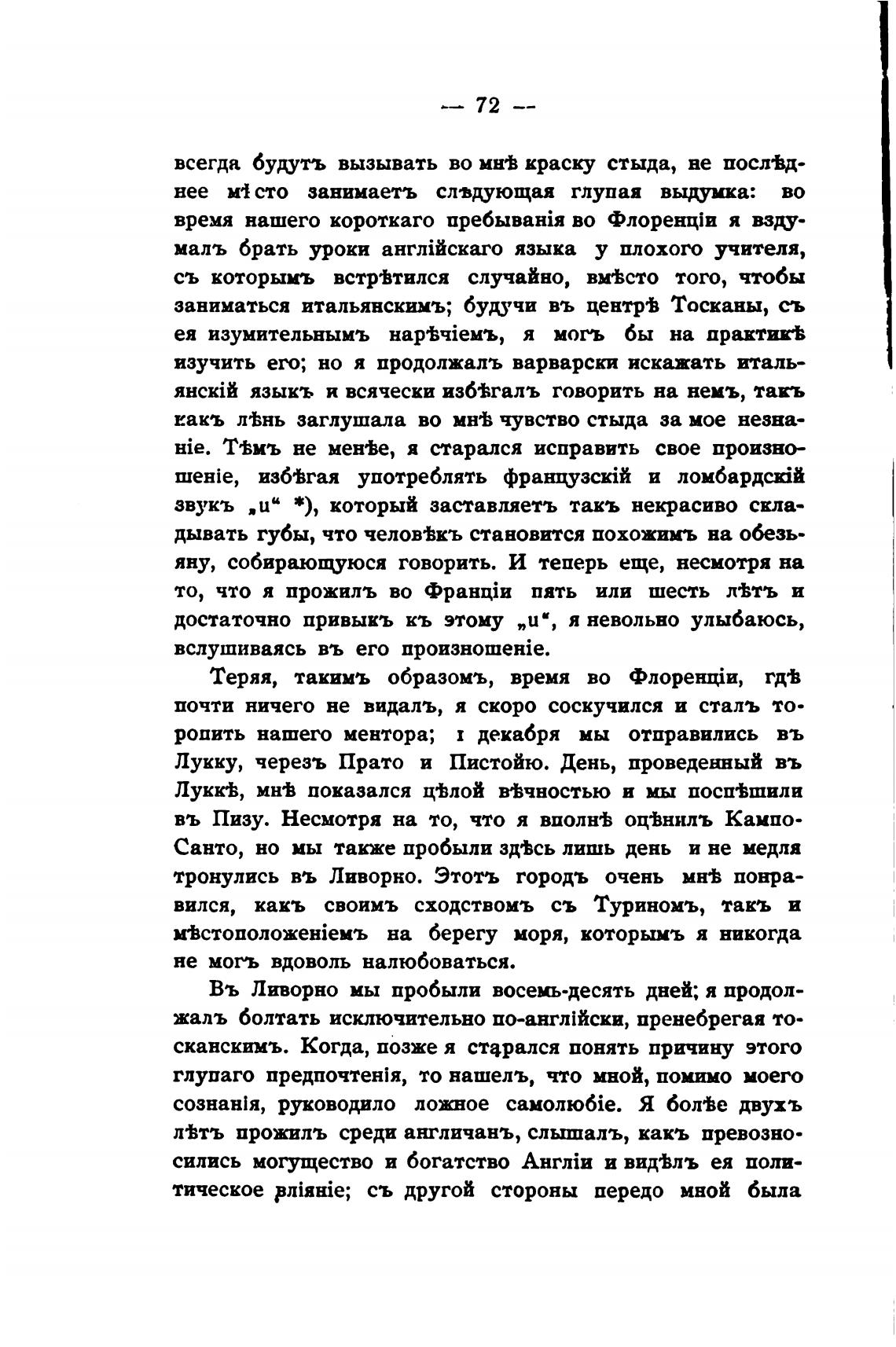 — 72 —

всегда будутъ вызывать во мнѣ краску стыда, не послѣднее мѣсто занимаетъ слѣдующая глупая выдумка: во время нашего короткаго пребыванія во Флоренціи я вздумалъ брать уроки англійскаго языка у плохого учителя, съ которымъ встрѣтился случайно, вмѣсто того, чтобы заниматься итальянскимъ; будучи въ центрѣ Тосканы, съ ея изумительнымъ нарѣчіемъ, я могъ бы на практикѣ изучить его; но я продолжалъ варварски искажать итальянскій языкъ и всячески избѣгалъ говорить на немъ, такъ какъ лѣнь заглушала во мнѣ чувство стыда за мое незнаніе. Тѣмъ не менѣе, я старался исправить свое произношеніе, избѣгая употреблять французскій и ломбардскій звукъ „u“ *), который заставляетъ такъ некрасиво складывать губы, что человѣкъ становится похожимъ на обезьяну, собирающуюся говорить. И теперь еще, несмотря на то, что я прожилъ во Франціи пять или шесть лѣтъ и достаточно привыкъ къ этому „u“, я невольно улыбаюсь, вслушиваясь въ его произношеніе.

Теряя, такимъ образомъ, время во Флоренціи, гдѣ почти ничего не видалъ, я скоро соскучился и сталъ торопить нашего ментора; 1 декабря мы отправились въ Лукку, черезъ Прато и Пистойю. День, проведенный въ Луккѣ, мнѣ показался цѣлой вѣчностью и мы поспѣшили въ Пизу. Несмотря на то, что я вполнѣ оцѣнилъ Кампо-Санто, но мы также пробыли здѣсь лишь день и не медля тронулись въ Ливорно. Этотъ городъ очень мнѣ понравился, какъ своимъ сходствомъ съ Туриномъ, такъ и мѣстоположеніемъ на берегу моря, которымъ я никогда не могъ вдоволь налюбоваться.

Въ Ливорно мы пробыли восемь-десять дней; я продолжалъ болтать исключительно по-англійски, пренебрегая тосканскимъ. Когда, позже я старался понять причину этого глупаго предпочтенія, то нашелъ, что мной, помимо моего сознанія, руководило ложное самолюбіе. Я болѣе двухъ лѣтъ прожилъ среди англичанъ, слышалъ, какъ превозносились могущество и богатство Англіи и видѣлъ ея политическое вліяніе; съ другой стороны передо мной была